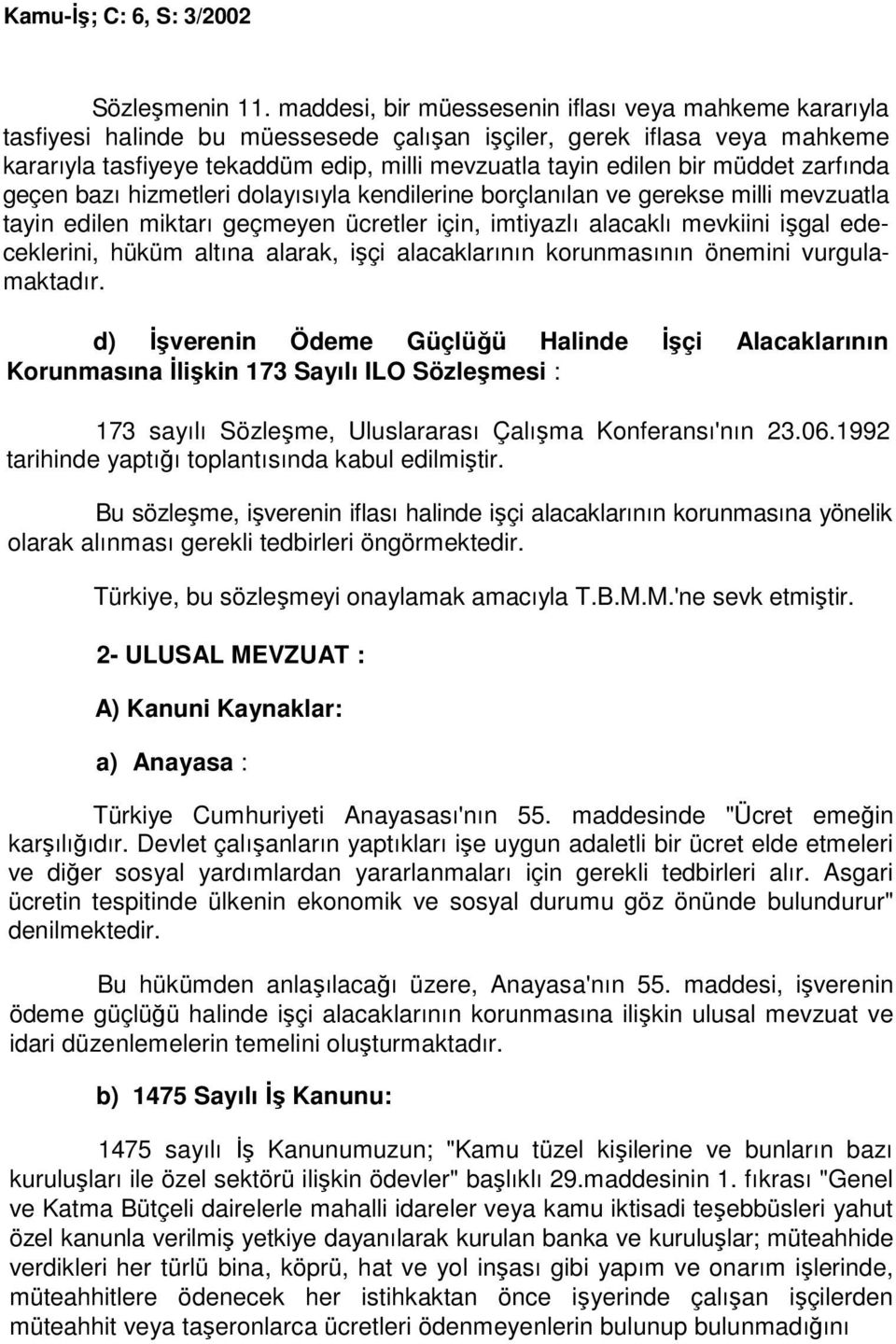 Kamu-İş; C: 6, S: 3/2002

Sözleşmenin 11. maddesi, bir müessesenin iflası veya mahkeme kararıyla tasfiyesi halinde bu müessesede çalışan işçiler, gerek iflasa veya mahkeme kararıyla tasfiyeye tekaddüm edip, milli mevzuatla tayin edilen bir müddet zarfında geçen bazı hizmetleri dolayısıyla kendilerine borçlanılan ve gerekse milli mevzuatla tayin edilen miktarı geçmeyen ücretler için, imtiyazlı alacaklı mevkiini işgal edeceklerini, hüküm altına alarak, işçi alacaklarının korunmasının önemini vurgulamaktadır.

d) İşverenin Ödeme Güçlüğü Halinde İşçi Alacaklarının Korunmasına İlişkin 173 Sayılı ILO Sözleşmesi :

173 sayılı Sözleşme, Uluslararası Çalışma Konferansı'nın 23.06.1992 tarihinde yaptığı toplantısında kabul edilmiştir.

Bu sözleşme, işverenin iflası halinde işçi alacaklarının korunmasına yönelik olarak alınması gerekli tedbirleri öngörmektedir.

Türkiye, bu sözleşmeyi onaylamak amacıyla T.B.M.M.'ne sevk etmiştir.

2- ULUSAL MEVZUAT :

A) Kanuni Kaynaklar:

a) Anayasa :

Türkiye Cumhuriyeti Anayasası'nın 55. maddesinde "Ücret emeğin karşılığıdır. Devlet çalışanların yaptıkları işe uygun adaletli bir ücret elde etmeleri ve diğer sosyal yardımlardan yararlanmaları için gerekli tedbirleri alır. Asgari ücretin tespitinde ülkenin ekonomik ve sosyal durumu göz önünde bulundurur" denilmektedir.

Bu hükümden anlaşılacağı üzere, Anayasa'nın 55. maddesi, işverenin ödeme güçlüğü halinde işçi alacaklarının korunmasına ilişkin ulusal mevzuat ve idari düzenlemelerin temelini oluşturmaktadır.

b) 1475 Sayılı İş Kanunu:

1475 sayılı İş Kanunumuzun; "Kamu tüzel kişilerine ve bunların bazı kuruluşları ile özel sektörü ilişkin ödevler" başlıklı 29.maddesinin 1. fıkrası "Genel ve Katma Bütçeli dairelerle mahalli idareler veya kamu iktisadi teşebbüsleri yahut özel kanunla verilmiş yetkiye dayanılarak kurulan banka ve kuruluşlar; müteahhide verdikleri her türlü bina, köprü, hat ve yol inşası gibi yapım ve onarım işlerinde, müteahhitlere ödenecek her istihkaktan önce işyerinde çalışan işçilerden müteahhit veya taşeronlarca ücretleri ödenmeyenlerin bulunup bulunmadığını